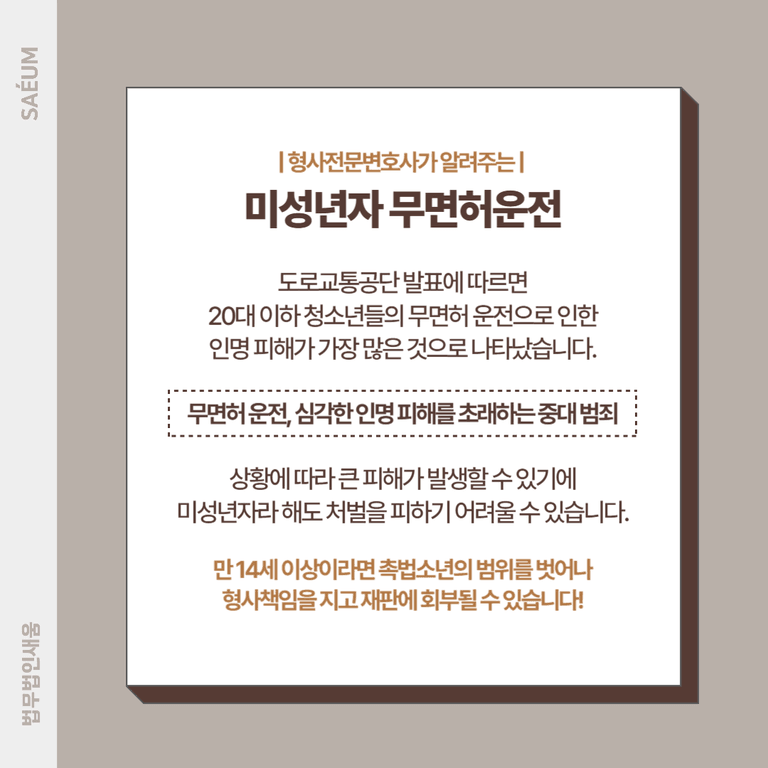 SAÉUM

| 형사전문변호사가 알려주는 |

미성년자 무면허운전

도로교통공단 발표에 따르면
20대 이하 청소년들의 무면허 운전으로 인한
인명 피해가 가장 많은 것으로 나타났습니다.

무면허 운전, 심각한 인명 피해를 초래하는 중대 범죄

상황에 따라 큰 피해가 발생할 수 있기에
미성년자라 해도 처벌을 피하기 어려울 수 있습니다.

만 14세 이상이라면 촉법소년의 범위를 벗어나
형사책임을 지고 재판에 회부될 수 있습니다!

법무법인새움